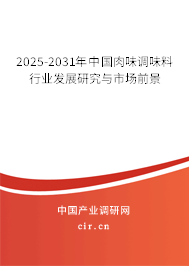 2025-2031年中国肉味调味料行业发展研究与市场前景

中国产业调研网

cir.cn